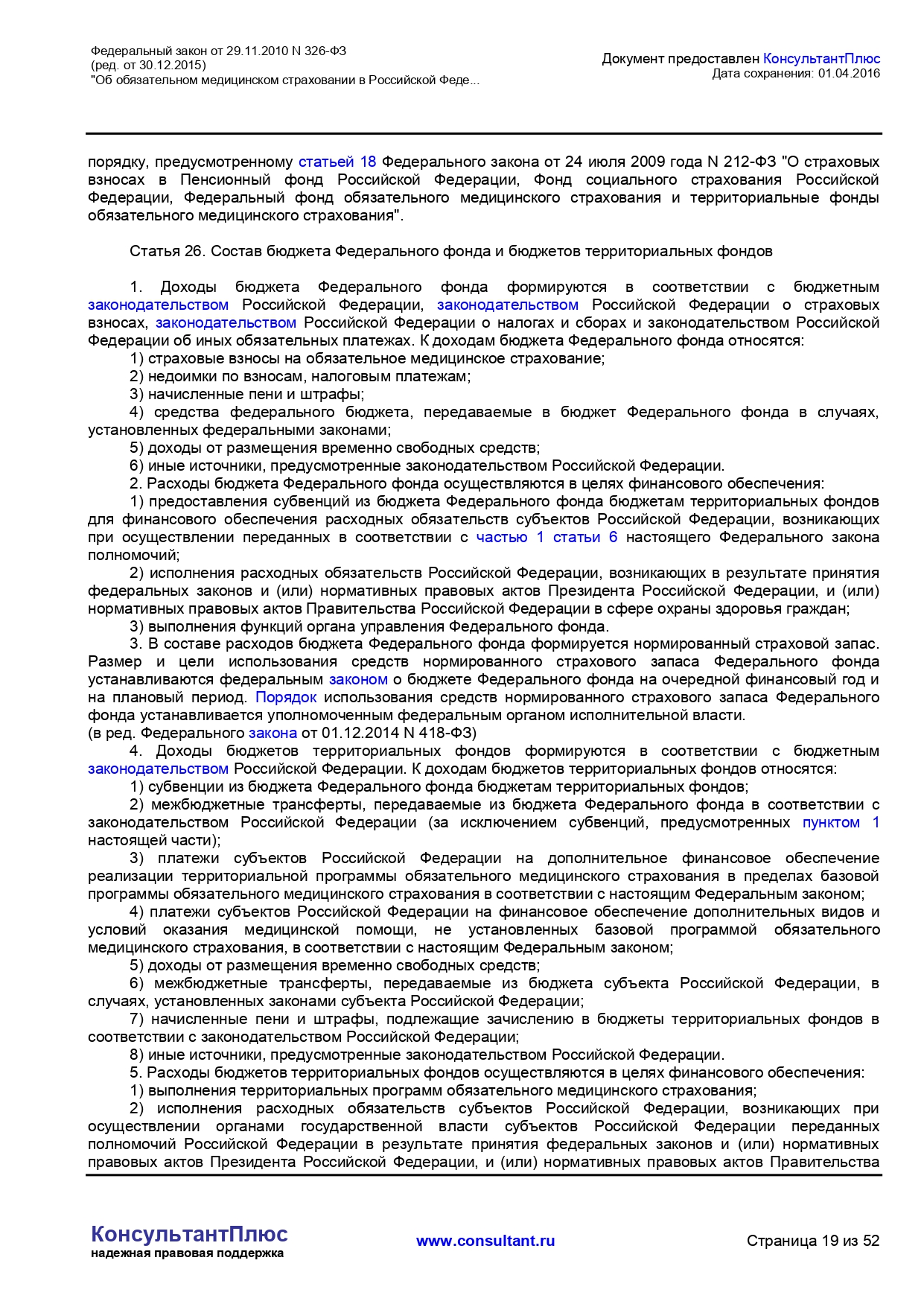 Федеральный закон от 29.11.2010 N 326-ФЗ
(ред. от 30.12.2015)
"Об обязательном медицинском страховании в Российской Феде...

Документ предоставлен КонсультантПлюс
Дата сохранения: 01.04.2016

порядку, предусмотренному статьей 18 Федерального закона от 24 июля 2009 года N 212-ФЗ "О страховых взносах в Пенсионный фонд Российской Федерации, Фонд социального страхования Российской Федерации, Федеральный фонд обязательного медицинского страхования и территориальные фонды обязательного медицинского страхования".

Статья 26. Состав бюджета Федерального фонда и бюджетов территориальных фондов

1. Доходы бюджета Федерального фонда формируются в соответствии с бюджетным законодательством Российской Федерации, законодательством Российской Федерации о страховых взносах, законодательством Российской Федерации о налогах и сборах и законодательством Российской Федерации об иных обязательных платежах. К доходам бюджета Федерального фонда относятся:
1) страховые взносы на обязательное медицинское страхование;
2) недоимки по взносам, налоговым платежам;
3) начисленные пени и штрафы;
4) средства федерального бюджета, передаваемые в бюджет Федерального фонда в случаях, установленных федеральными законами;
5) доходы от размещения временно свободных средств;
6) иные источники, предусмотренные законодательством Российской Федерации.
2. Расходы бюджета Федерального фонда осуществляются в целях финансового обеспечения:
1) предоставления субвенций из бюджета Федерального фонда бюджетам территориальных фондов для финансового обеспечения расходных обязательств субъектов Российской Федерации, возникающих при осуществлении переданных в соответствии с частью 1 статьи 6 настоящего Федерального закона полномочий;
2) исполнения расходных обязательств Российской Федерации, возникающих в результате принятия федеральных законов и (или) нормативных правовых актов Президента Российской Федерации, и (или) нормативных правовых актов Правительства Российской Федерации в сфере охраны здоровья граждан;
3) выполнения функций органа управления Федерального фонда.
3. В составе расходов бюджета Федерального фонда формируется нормированный страховой запас. Размер и цели использования средств нормированного страхового запаса Федерального фонда устанавливаются федеральным законом о бюджете Федерального фонда на очередной финансовый год и на плановый период. Порядок использования средств нормированного страхового запаса Федерального фонда устанавливается уполномоченным федеральным органом исполнительной власти.
(в ред. Федерального закона от 01.12.2014 N 418-ФЗ)
4. Доходы бюджетов территориальных фондов формируются в соответствии с бюджетным законодательством Российской Федерации. К доходам бюджетов территориальных фондов относятся:
1) субвенции из бюджета Федерального фонда бюджетам территориальных фондов;
2) межбюджетные трансферты, передаваемые из бюджета Федерального фонда в соответствии с законодательством Российской Федерации (за исключением субвенций, предусмотренных пунктом 1 настоящей части);
3) платежи субъектов Российской Федерации на дополнительное финансовое обеспечение реализации территориальной программы обязательного медицинского страхования в пределах базовой программы обязательного медицинского страхования в соответствии с настоящим Федеральным законом;
4) платежи субъектов Российской Федерации на финансовое обеспечение дополнительных видов и условий оказания медицинской помощи, не установленных базовой программой обязательного медицинского страхования, в соответствии с настоящим Федеральным законом;
5) доходы от размещения временно свободных средств;
6) межбюджетные трансферты, передаваемые из бюджета субъекта Российской Федерации, в случаях, установленных законами субъекта Российской Федерации;
7) начисленные пени и штрафы, подлежащие зачислению в бюджеты территориальных фондов в соответствии с законодательством Российской Федерации;
8) иные источники, предусмотренные законодательством Российской Федерации.
5. Расходы бюджетов территориальных фондов осуществляются в целях финансового обеспечения:
1) выполнения территориальных программ обязательного медицинского страхования;
2) исполнения расходных обязательств субъектов Российской Федерации, возникающих при осуществлении органами государственной власти субъектов Российской Федерации переданных полномочий Российской Федерации в результате принятия федеральных законов и (или) нормативных правовых актов Президента Российской Федерации, и (или) нормативных правовых актов Правительства

КонсультантПлюс
надежная правовая поддержка
www.consultant.ru
Страница 19 из 52